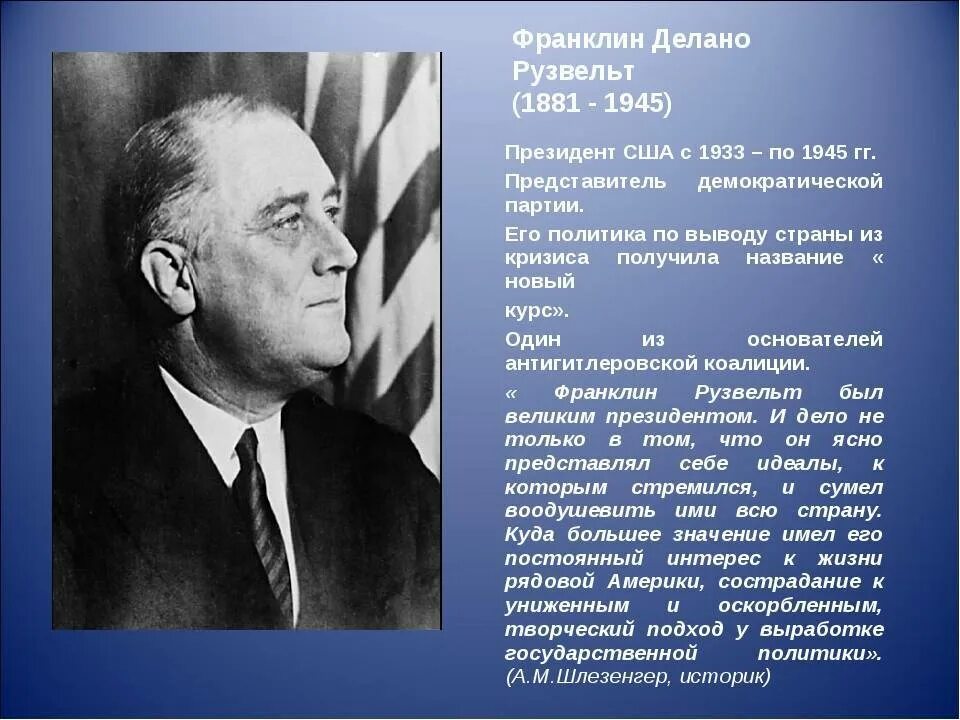 Франклин Делано Рузвельт
(1881 - 1945)

Президент США с 1933 – по 1945 гг.

Представитель демократической партии.

Его политика по выводу страны из кризиса получила название « новый

курс».

Один из основателей антигитлеровской коалиции.

« Франклин Рузвельт был великим президентом. И дело не только в том, что он ясно представлял себе идеалы, к которым стремился, и сумел воодушевить ими всю страну. Куда большее значение имел его постоянный интерес к жизни рядовой Америки, сострадание к униженным и оскорбленным, творческий подход у выработке государственной политики».
(А.М.Шлезенгер, историк)